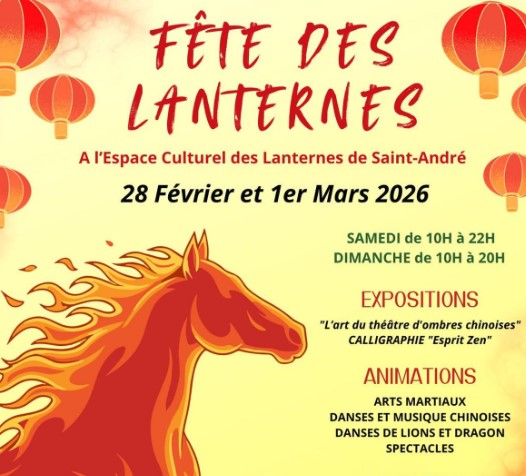 FÊTE DES LANTERNES

A l'Espace Culturel des Lanternes de Saint-André

28 Février et 1er Mars 2026

SAMEDI de 10H à 22H
DIMANCHE de 10H à 20H

EXPOSITIONS

"L'art du théâtre d'ombres chinoises"
CALLIGRAPHIE "Esprit Zen"

ANIMATIONS

ARTS MARTIAUX
DANSES ET MUSIQUE CHINOISES
DANSES DE LIONS ET DRAGON
SPECTACLES